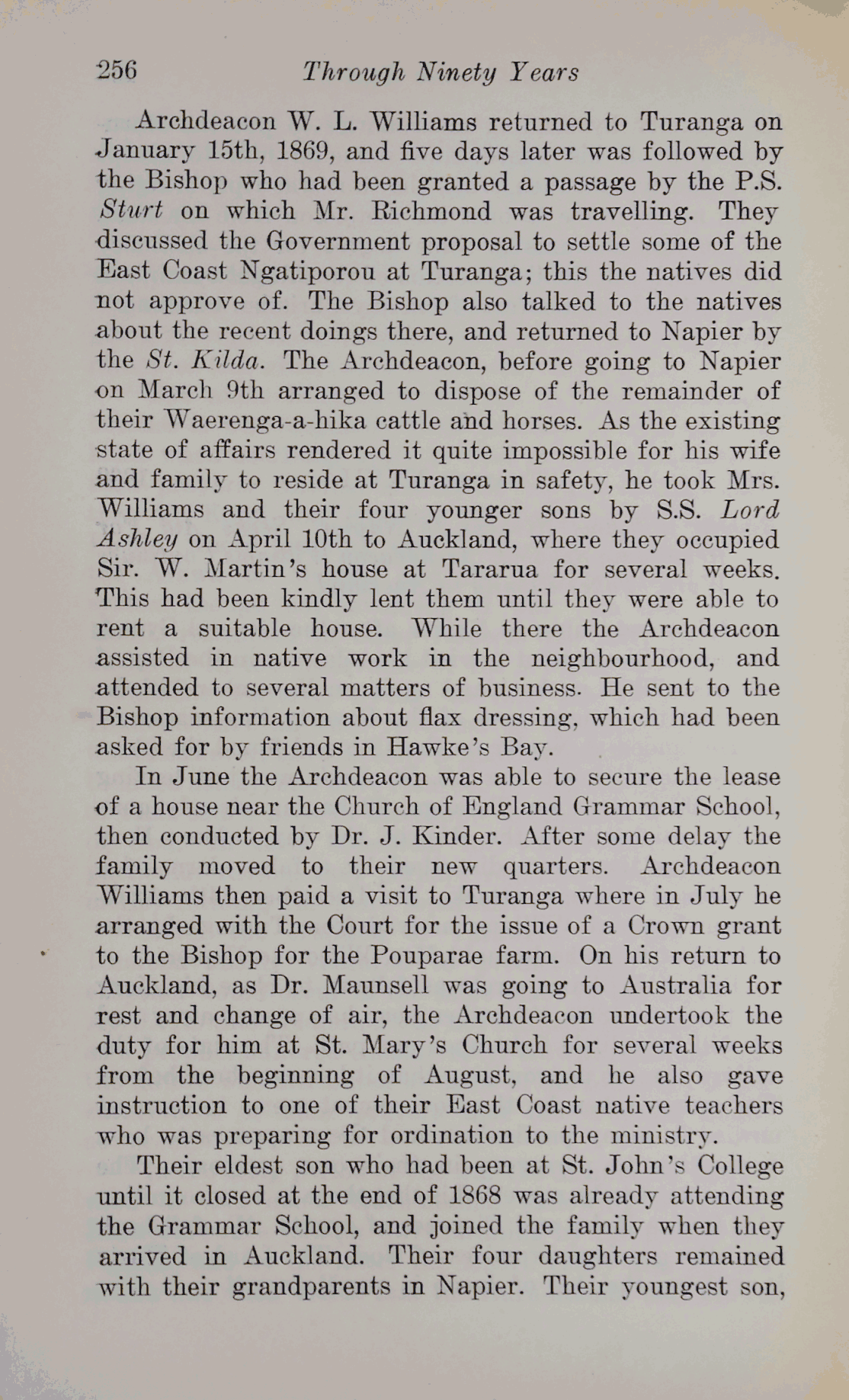 256 Through Ninety Years

Archdeacon W. L. Williams returned to Turanga on January 15th, 1869, and five days later was followed by the Bishop who had been granted a passage by the P.S. Sturt on which Mr. Richmond was travelling. They discussed the Government proposal to settle some of the East Coast Ngatiporou at Turanga; this the natives did not approve of. The Bishop also talked to the natives about the recent doings there, and returned to Napier by the St. Kilda. The Archdeacon, before going to Napier on March 9th arranged to dispose of the remainder of their Waerenga-a-hika cattle and horses. As the existing state of affairs rendered it quite impossible for his wife and family to reside at Turanga in safety, he took Mrs. Williams and their four younger sons by S.S. Lord Ashley on April 10th to Auckland, where they occupied Sir. W. Martin's house at Tararua for several weeks. This had been kindly lent them until they were able to rent a suitable house. While there the Archdeacon assisted in native work in the neighbourhood, and attended to several matters of business. He sent to the Bishop information about flax dressing, which had been asked for by friends in Hawke's Bay.

In June the Archdeacon was able to secure the lease of a house near the Church of England Grammar School, then conducted by Dr. J. Kinder. After some delay the family moved to their new quarters. Archdeacon Williams then paid a visit to Turanga where in July he arranged with the Court for the issue of a Crown grant to the Bishop for the Pouparae farm. On his return to Auckland, as Dr. Maunsell was going to Australia for rest and change of air, the Archdeacon undertook the duty for him at St. Mary's Church for several weeks from the beginning of August, and he also gave instruction to one of their East Coast native teachers who was preparing for ordination to the ministry.

Their eldest son who had been at St. John's College until it closed at the end of 1868 was already attending the Grammar School, and joined the family when they arrived in Auckland. Their four daughters remained with their grandparents in Napier. Their youngest son,